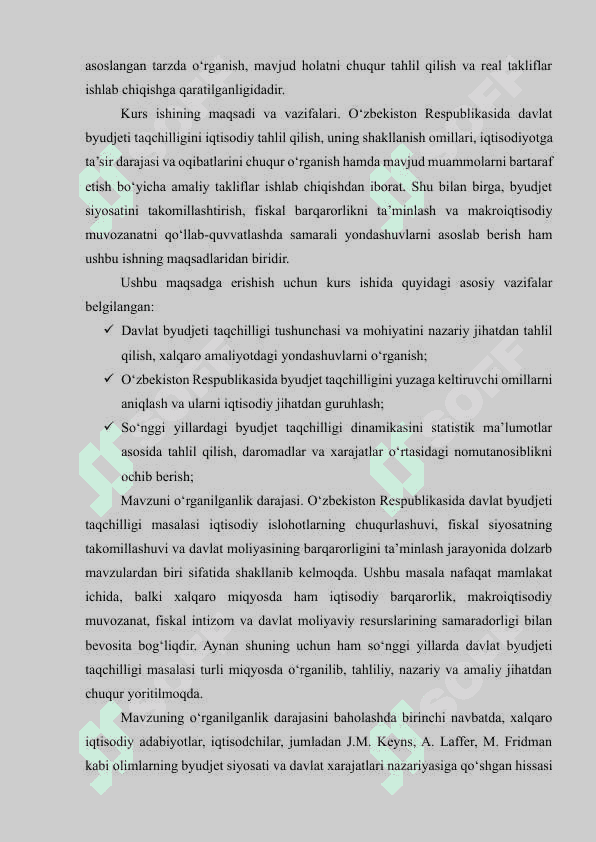 asoslangan tarzda o‘rganish, mavjud holatni chuqur tahlil qilish va real takliflar ishlab chiqishga qaratilganligidadir.

Kurs ishining maqsadi va vazifalari. O‘zbekiston Respublikasida davlat byudjeti taqchilligini iqtisodiy tahlil qilish, uning shakllanish omillari, iqtisodiyotga ta’sir darajasi va oqibatlarini chuqur o‘rganish hamda mavjud muammolarni bartaraf etish bo‘yicha amaliy takliflar ishlab chiqishdan iborat. Shu bilan birga, byudjet siyosatini takomillashtirish, fiskal barqarorlikni ta’minlash va makroiqtisodiy muvozanatni qo‘llab-quvvatlashda samarali yondashuvlarni asoslab berish ham ushbu ishning maqsadlaridan biridir.

Ushbu maqsadga erishish uchun kurs ishida quyidagi asosiy vazifalar belgilangan:

✓ Davlat byudjeti taqchilligi tushunchasi va mohiyatini nazariy jihatdan tahlil qilish, xalqaro amaliyotdagi yondashuvlarni o‘rganish;

✓ O‘zbekiston Respublikasida byudjet taqchilligini yuzaga keltiruvchi omillarni aniqlash va ularni iqtisodiy jihatdan guruhlash;

✓ So‘nggi yillardagi byudjet taqchilligi dinamikasini statistik ma’lumotlar asosida tahlil qilish, daromadlar va xarajatlar o‘rtasidagi nomutanosiblikni ochib berish;

Mavzuni o‘rganilganlik darajasi. O‘zbekiston Respublikasida davlat byudjeti taqchilligi masalasi iqtisodiy islohotlarning chuqurlashuvi, fiskal siyosatning takomillashuvi va davlat moliyasining barqarorligini ta’minlash jarayonida dolzarb mavzulardan biri sifatida shakllanib kelmoqda. Ushbu masala nafaqat mamlakat ichida, balki xalqaro miqyosda ham iqtisodiy barqarorlik, makroiqtisodiy muvozanat, fiskal intizom va davlat moliyaviy resurslarining samaradorligi bilan bevosita bog‘liqdir. Aynan shuning uchun ham so‘nggi yillarda davlat byudjeti taqchilligi masalasi turli miqyosda o‘rganilib, tahliliy, nazariy va amaliy jihatdan chuqur yoritilmoqda.

Mavzuning o‘rganilganlik darajasini baholashda birinchi navbatda, xalqaro iqtisodiy adabiyotlar, iqtisodchilar, jumladan J.M. Keyns, A. Laffer, M. Fridman kabi olimlarning byudjet siyosati va davlat xarajatlari nazariyasiga qo‘shgan hissasi